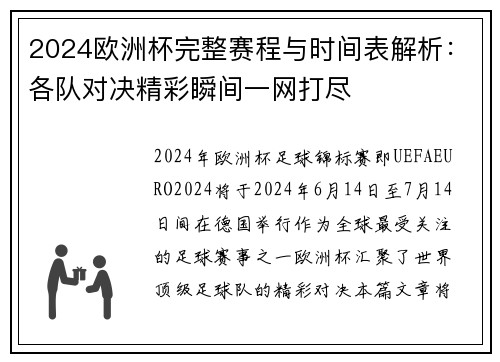 2024欧洲杯完整赛程与时间表解析：各队对决精彩瞬间一网打尽

2024年欧洲杯足球锦标赛即UEFAEURO2024将于2024年6月14日至7月14日间在德国举行作为全球最受关注的足球赛事之一欧洲杯汇聚了世界顶级足球队的精彩对决本篇文章将